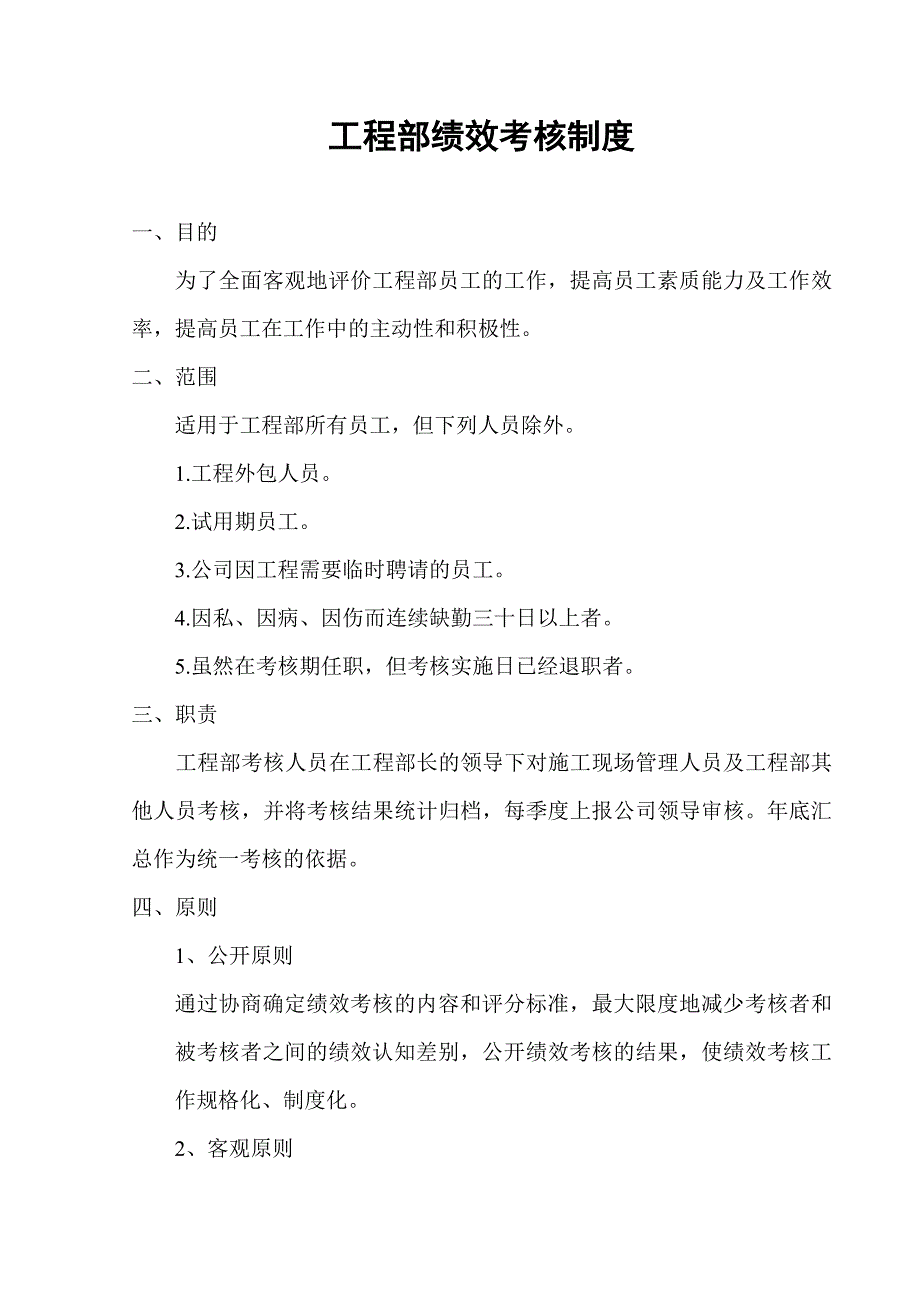 工程部绩效考核制度

一、目的

为了全面客观地评价工程部员工的工作，提高员工素质能力及工作效率，提高员工在工作中的主动性和积极性。

二、范围

适用于工程部所有员工，但下列人员除外。

1.工程外包人员。

2.试用期员工。

3.公司因工程需要临时聘请的员工。

4.因私、因病、因伤而连续缺勤三十日以上者。

5.虽然在考核期任职，但考核实施日已经退职者。

三、职责

工程部考核人员在工程部长的领导下对施工现场管理人员及工程部其他人员考核，并将考核结果统计归档，每季度上报公司领导审核。年底汇总作为统一考核的依据。

四、原则

1、公开原则

通过协商确定绩效考核的内容和评分标准，最大限度地减少考核者和被考核者之间的绩效认知差别，公开绩效考核的结果，使绩效考核工作规格化、制度化。

2、客观原则